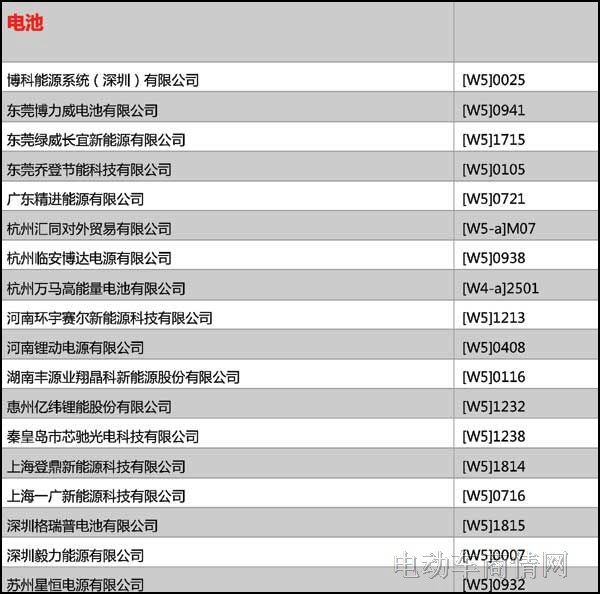 | 电池 | |
|---|---|
| 博科能源系统（深圳）有限公司 | [W5]0025 |
| 东莞博力威电池有限公司 | [W5]0941 |
| 东莞绿威长宜新能源有限公司 | [W5]1715 |
| 东莞乔登节能科技有限公司 | [W5]0105 |
| 广东精进能源有限公司 | [W5]0721 |
| 杭州汇同对外贸易有限公司 | [W5-a]M07 |
| 杭州临安博达电源有限公司 | [W5]0938 |
| 杭州万马高能量电池有限公司 | [W4-a]2501 |
| 河南环宇赛尔新能源科技有限公司 | [W5]1213 |
| 河南锂动电源有限公司 | [W5]0408 |
| 湖南丰源业翔晶科新能源股份有限公司 | [W5]0116 |
| 惠州亿纬锂能股份有限公司 | [W5]1232 |
| 秦皇岛市芯驰光电科技有限公司 | [W5]1238 |
| 上海登鼎新能源科技有限公司 | [W5]1814 |
| 上海一广新能源科技有限公司 | [W5]0716 |
| 深圳格瑞普电池有限公司 | [W5]1815 |
| 深圳毅力能源有限公司 | [W5]0007 |
| 苏州星恒电源有限公司 | [W5]0932 |

电动车商情网